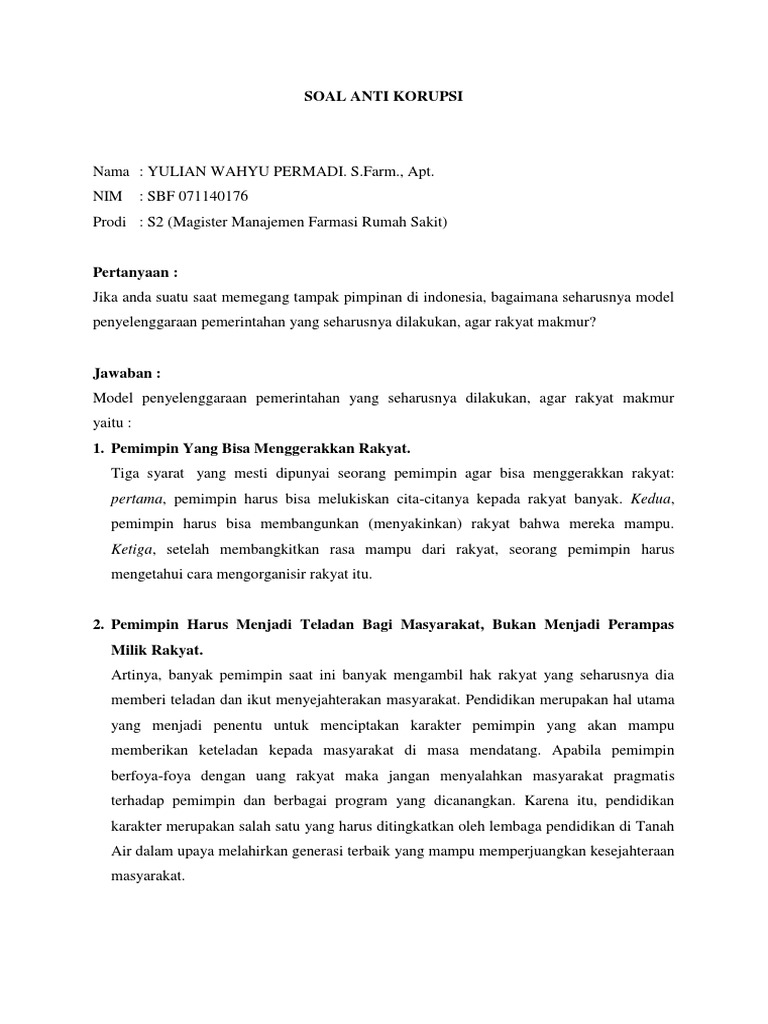 SOAL ANTI KORUPSI

Nama : YULIAN WAHYU PERMADI. S.Farm., Apt.
NIM : SBF 071140176
Prodi : S2 (Magister Manajemen Farmasi Rumah Sakit)

Pertanyaan :
Jika anda suatu saat memegang tampak pimpinan di indonesia, bagaimana seharusnya model penyelenggaraan pemerintahan yang seharusnya dilakukan, agar rakyat makmur?

Jawaban :
Model penyelenggaraan pemerintahan yang seharusnya dilakukan, agar rakyat makmur yaitu :
1. Pemimpin Yang Bisa Menggerakkan Rakyat.
Tiga syarat yang mesti dipunyai seorang pemimpin agar bisa menggerakkan rakyat: pertama, pemimpin harus bisa melukiskan cita-citanya kepada rakyat banyak. Kedua, pemimpin harus bisa membangunkan (menyakinkan) rakyat bahwa mereka mampu. Ketiga, setelah membangkitkan rasa mampu dari rakyat, seorang pemimpin harus mengetahui cara mengorganisir rakyat itu.

2. Pemimpin Harus Menjadi Teladan Bagi Masyarakat, Bukan Menjadi Perampas Milik Rakyat.
Artinya, banyak pemimpin saat ini banyak mengambil hak rakyat yang seharusnya dia memberi teladan dan ikut menyejahterakan masyarakat. Pendidikan merupakan hal utama yang menjadi penentu untuk menciptakan karakter pemimpin yang akan mampu memberikan keteladan kepada masyarakat di masa mendatang. Apabila pemimpin berfoya-foya dengan uang rakyat maka jangan menyalahkan masyarakat pragmatis terhadap pemimpin dan berbagai program yang dicanangkan. Karena itu, pendidikan karakter merupakan salah satu yang harus ditingkatkan oleh lembaga pendidikan di Tanah Air dalam upaya melahirkan generasi terbaik yang mampu memperjuangkan kesejahteraan masyarakat.